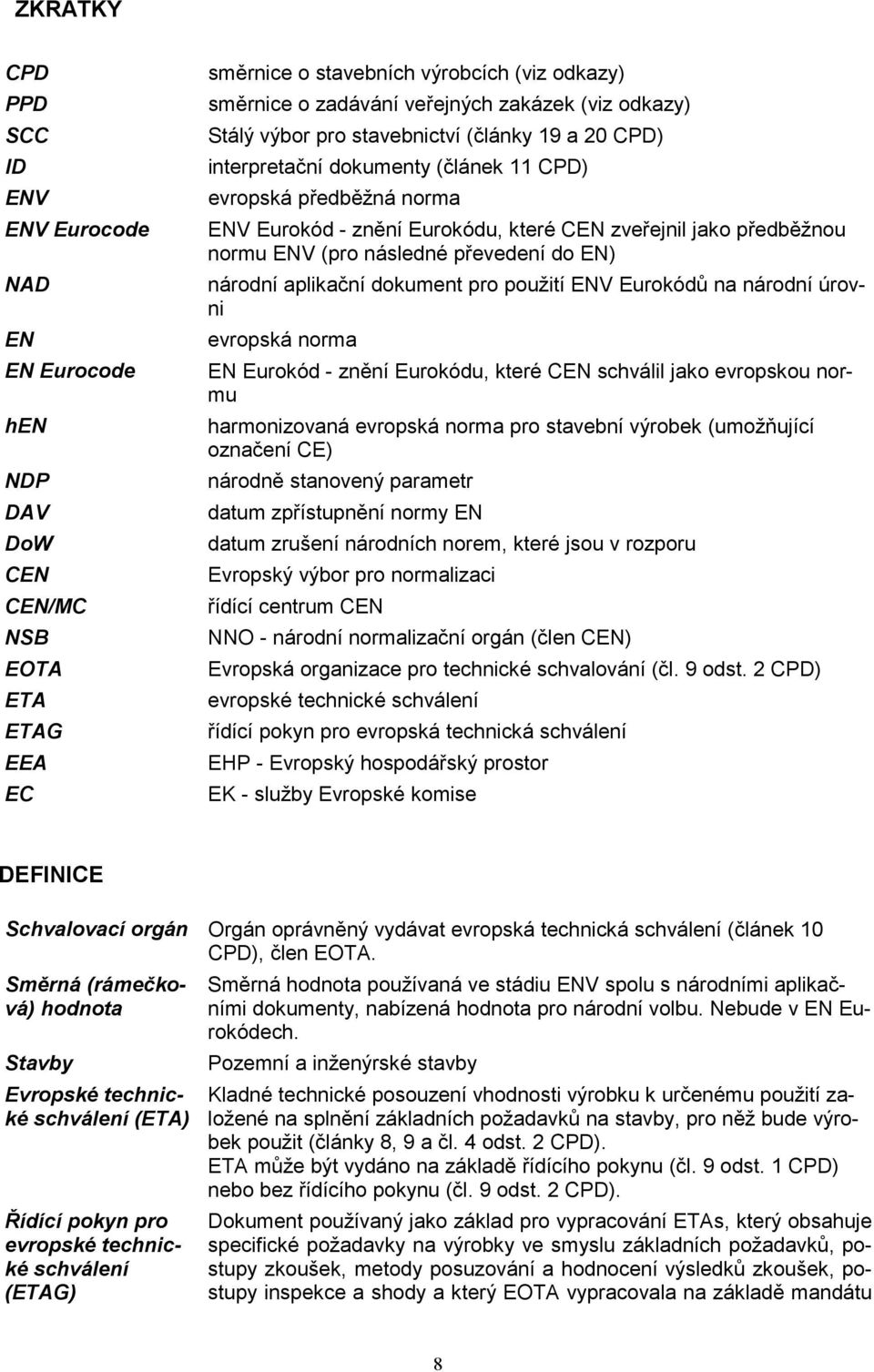 ZKRATKY

| | |
|---|---|
| CPD | směrnice o stavebních výrobcích (viz odkazy) |
| PPD | směrnice o zadávání veřejných zakázek (viz odkazy) |
| SCC | Stálý výbor pro stavebnictví (články 19 a 20 CPD) |
| ID | interpretační dokumenty (článek 11 CPD) |
| ENV | evropská předběžná norma |
| ENV Eurocode | ENV Eurokód - znění Eurokódu, které CEN zveřejnil jako předběžnou normu ENV (pro následné převedení do EN) |
| NAD | národní aplikační dokument pro použití ENV Eurokódů na národní úrovni |
| EN | evropská norma |
| EN Eurocode | EN Eurokód - znění Eurokódu, které CEN schválil jako evropskou normu |
| hEN | harmonizovaná evropská norma pro stavební výrobek (umožňující označení CE) |
| NDP | národně stanovený parametr |
| DAV | datum zpřístupnění normy EN |
| DoW | datum zrušení národních norem, které jsou v rozporu |
| CEN | Evropský výbor pro normalizaci |
| CEN/MC | řídící centrum CEN |
| NSB | NNO - národní normalizační orgán (člen CEN) |
| EOTA | Evropská organizace pro technické schvalování (čl. 9 odst. 2 CPD) |
| ETA | evropské technické schválení |
| ETAG | řídící pokyn pro evropská technická schválení |
| EEA | EHP - Evropský hospodářský prostor |
| EC | EK - služby Evropské komise |

DEFINICE

| | |
|---|---|
| Schvalovací orgán | Orgán oprávněný vydávat evropská technická schválení (článek 10 CPD), člen EOTA. |
| Směrná (rámečková) hodnota | Směrná hodnota používaná ve stádiu ENV spolu s národními aplikačními dokumenty, nabízená hodnota pro národní volbu. Nebude v EN Eurokódech. |
| Stavby | Pozemní a inženýrské stavby |
| Evropské technické schválení (ETA) | Kladné technické posouzení vhodnosti výrobku k určenému použití založené na splnění základních požadavků na stavby, pro něž bude výrobek použit (články 8, 9 a čl. 4 odst. 2 CPD). ETA může být vydáno na základě řídícího pokynu (čl. 9 odst. 1 CPD) nebo bez řídícího pokynu (čl. 9 odst. 2 CPD). |
| Řídící pokyn pro evropské technické schválení (ETAG) | Dokument používaný jako základ pro vypracování ETAs, který obsahuje specifické požadavky na výrobky ve smyslu základních požadavků, postupy zkoušek, metody posuzování a hodnocení výsledků zkoušek, postupy inspekce a shody a který EOTA vypracovala na základě mandátu |

8